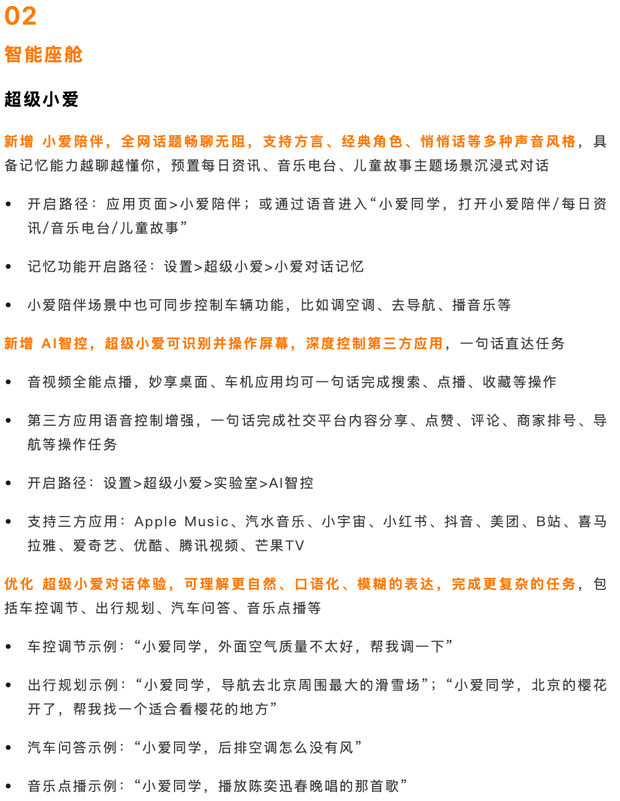 02

智能座舱

超级小爱

新增 小爱陪伴，全网话题畅聊无阻，支持方言、经典角色、悄悄话等多种声音风格，具备记忆能力越聊越懂你，预置每日资讯、音乐电台、儿童故事主题场景沉浸式对话

• 开启路径：应用页面>小爱陪伴；或通过语音进入“小爱同学，打开小爱陪伴/每日资讯/音乐电台/儿童故事”

• 记忆功能开启路径：设置>超级小爱>小爱对话记忆

• 小爱陪伴场景中也可同步控制车辆功能，比如调空调、去导航、播音乐等

新增 AI智控，超级小爱可识别并操作屏幕，深度控制第三方应用，一句话直达任务

• 音视频全能点播，妙享桌面、车机应用均可一句话完成搜索、点播、收藏等操作

• 第三方应用语音控制增强，一句话完成社交平台内容分享、点赞、评论、商家排号、导航等操作任务

• 开启路径：设置>超级小爱>实验室>AI智控

• 支持三方应用：Apple Music、汽水音乐、小宇宙、小红书、抖音、美团、B站、喜马拉雅、爱奇艺、优酷、腾讯视频、芒果TV

优化 超级小爱对话体验，可理解更自然、口语化、模糊的表达，完成更复杂的任务，包括车控调节、出行规划、汽车问答、音乐点播等

• 车控调节示例：“小爱同学，外面空气质量不太好，帮我调一下”

• 出行规划示例：“小爱同学，导航去北京周围最大的滑雪场”；“小爱同学，北京的樱花开了，帮我找一个适合看樱花的地方”

• 汽车问答示例：“小爱同学，后排空调怎么没有风”

• 音乐点播示例：“小爱同学，播放陈奕迅春晚唱的那首歌”